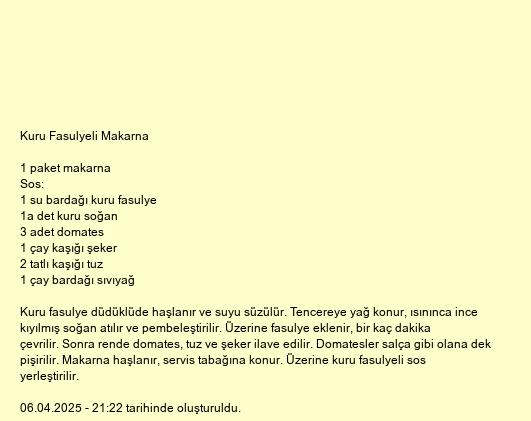 Kuru Fasulyeli Makarna

1 paket makarna
Sos:
1 su bardağı kuru fasulye
1a det kuru soğan
3 adet domates
1 çay kaşığı şeker
2 tatlı kaşığı tuz
1 çay bardağı sıvıyağ

Kuru fasulye düdüklüde haşlanır ve suyu süzülür. Tencereye yağ konur, ısınınca ince kıyılmış soğan atılır ve pembeleştirilir. Üzerine fasulye eklenir, bir kaç dakika çevrilir. Sonra rende domates, tuz ve şeker ilave edilir. Domatesler salça gibi olana dek pişirilir. Makarna haşlanır, servis tabağına konur. Üzerine kuru fasulyeli sos yerleştirilir.

06.04.2025 - 21:22 tarihinde oluşturuldu.